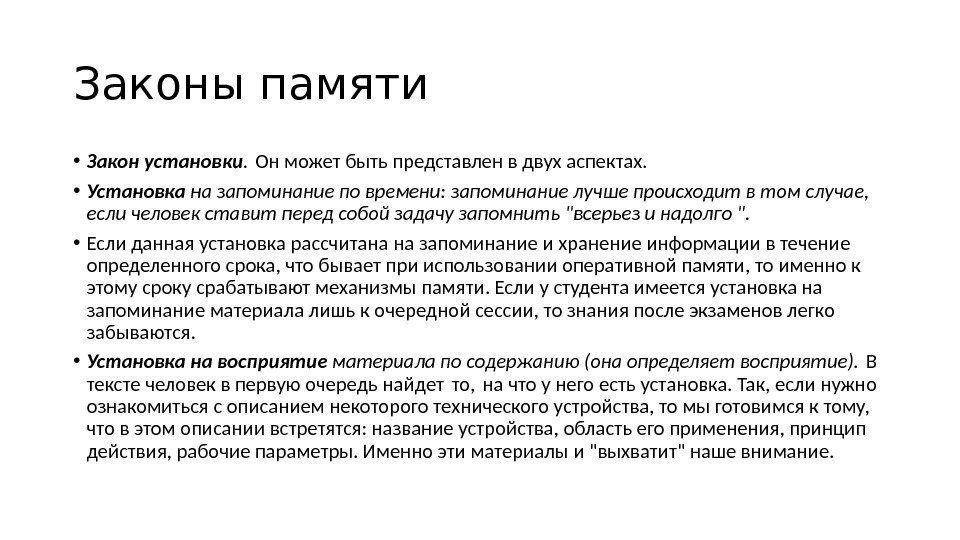 Законы памяти

• Закон установки. Он может быть представлен в двух аспектах.

• Установка на запоминание по времени: запоминание лучше происходит в том случае, если человек ставит перед собой задачу запомнить "всерьез и надолго ".

• Если данная установка рассчитана на запоминание и хранение информации в течение определенного срока, что бывает при использовании оперативной памяти, то именно к этому сроку срабатывают механизмы памяти. Если у студента имеется установка на запоминание материала лишь к очередной сессии, то знания после экзаменов легко забываются.

• Установка на восприятие материала по содержанию (она определяет восприятие). В тексте человек в первую очередь найдет то, на что у него есть установка. Так, если нужно ознакомиться с описанием некоторого технического устройства, то мы готовимся к тому, что в этом описании встретятся: название устройства, область его применения, принцип действия, рабочие параметры. Именно эти материалы и "выхватит" наше внимание.